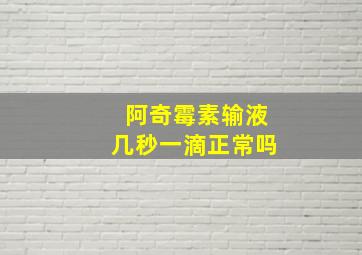 阿奇霉素输液
几秒一滴正常吗